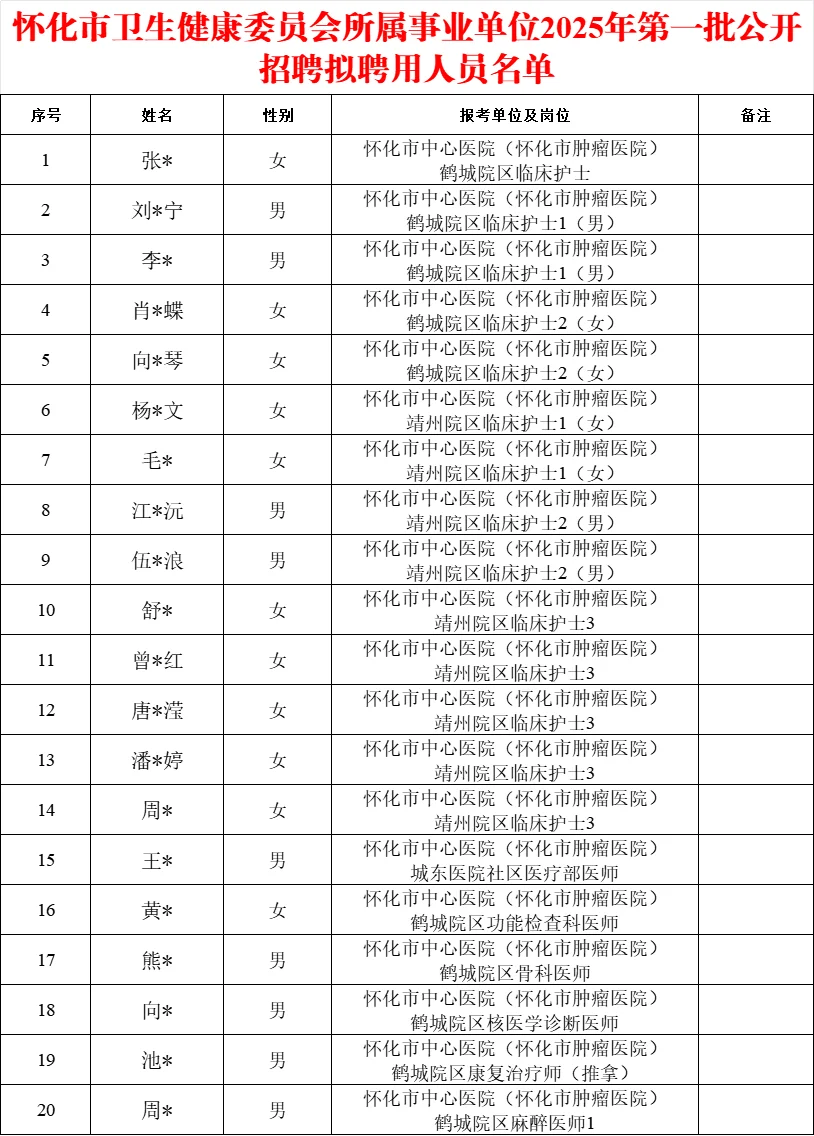 怀化市卫生健康委员会所属事业单位2025年第一批公开招聘拟聘用人员名单

| 序号 | 姓名 | 性别 | 报考单位及岗位 | 备注 |
|---|---|---|---|---|
| 1 | 张* | 女 | 怀化市中心医院（怀化市肿瘤医院）鹤城院区临床护士 | |
| 2 | 刘*宁 | 男 | 怀化市中心医院（怀化市肿瘤医院）鹤城院区临床护士1（男） | |
| 3 | 李* | 男 | 怀化市中心医院（怀化市肿瘤医院）鹤城院区临床护士1（男） | |
| 4 | 肖*蝶 | 女 | 怀化市中心医院（怀化市肿瘤医院）鹤城院区临床护士2（女） | |
| 5 | 向*琴 | 女 | 怀化市中心医院（怀化市肿瘤医院）鹤城院区临床护士2（女） | |
| 6 | 杨*文 | 女 | 怀化市中心医院（怀化市肿瘤医院）靖州院区临床护士1（女） | |
| 7 | 毛* | 女 | 怀化市中心医院（怀化市肿瘤医院）靖州院区临床护士1（女） | |
| 8 | 江*沅 | 男 | 怀化市中心医院（怀化市肿瘤医院）靖州院区临床护士2（男） | |
| 9 | 伍*浪 | 男 | 怀化市中心医院（怀化市肿瘤医院）靖州院区临床护士2（男） | |
| 10 | 舒* | 女 | 怀化市中心医院（怀化市肿瘤医院）靖州院区临床护士3 | |
| 11 | 曾*红 | 女 | 怀化市中心医院（怀化市肿瘤医院）靖州院区临床护士3 | |
| 12 | 唐*滢 | 女 | 怀化市中心医院（怀化市肿瘤医院）靖州院区临床护士3 | |
| 13 | 潘*婷 | 女 | 怀化市中心医院（怀化市肿瘤医院）靖州院区临床护士3 | |
| 14 | 周* | 女 | 怀化市中心医院（怀化市肿瘤医院）靖州院区临床护士3 | |
| 15 | 王* | 男 | 怀化市中心医院（怀化市肿瘤医院）城东医院社区医疗部医师 | |
| 16 | 黄* | 女 | 怀化市中心医院（怀化市肿瘤医院）鹤城院区功能检查科医师 | |
| 17 | 熊* | 男 | 怀化市中心医院（怀化市肿瘤医院）鹤城院区骨科医师 | |
| 18 | 向* | 男 | 怀化市中心医院（怀化市肿瘤医院）鹤城院区核医学诊断医师 | |
| 19 | 池* | 男 | 怀化市中心医院（怀化市肿瘤医院）鹤城院区康复治疗师（推拿） | |
| 20 | 周* | 男 | 怀化市中心医院（怀化市肿瘤医院）鹤城院区麻醉医师1 | |